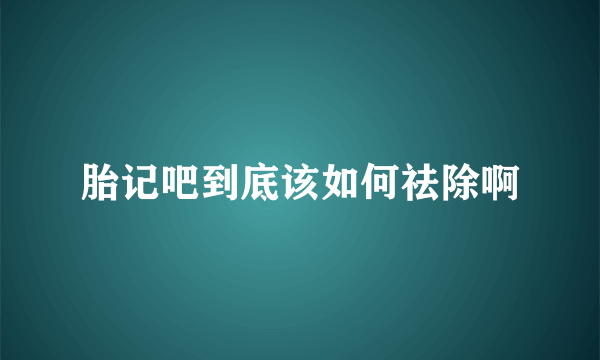 胎记吧到底该如何祛除啊